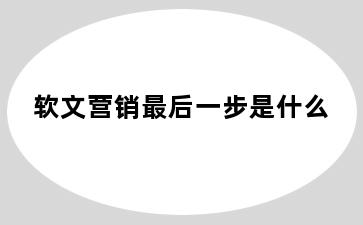 软文营销最后一步是什么